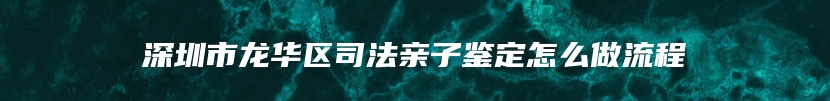 深圳市龙华区司法亲子鉴定怎么做流程